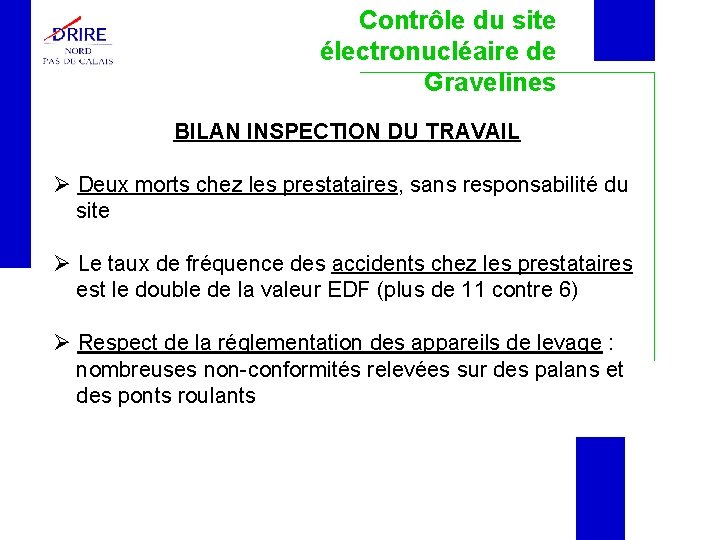 DRIRE
NORD
PAS DE CALAIS

Contrôle du site électronucléaire de Gravelines

BILAN INSPECTION DU TRAVAIL

➢ Deux morts chez les prestataires, sans responsabilité du site

➢ Le taux de fréquence des accidents chez les prestataires est le double de la valeur EDF (plus de 11 contre 6)

➢ Respect de la réglementation des appareils de levage : nombreuses non-conformités relevées sur des palans et des ponts roulants